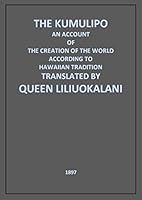 THE KUMULIPO
AN ACCOUNT
OF
THE CREATION OF THE WORLD
ACCORDING TO
HAWAIIAN TRADITION
TRANSLATED BY
QUEEN LILIUOKALANI

1897